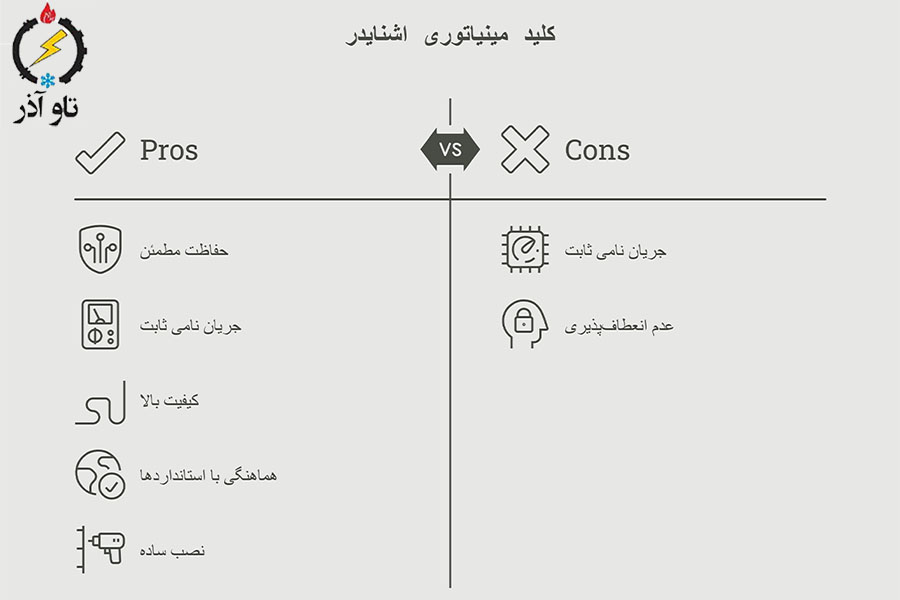 تاو آذر

کلید مینیاتوری اشنایدر

Pros

VS

Cons

حفاظت مطمئن

جریان نامی ثابت

کیفیت بالا

هماهنگی با استانداردها

نصب ساده

جریان نامی ثابت

عدم انعطاف‌پذیری